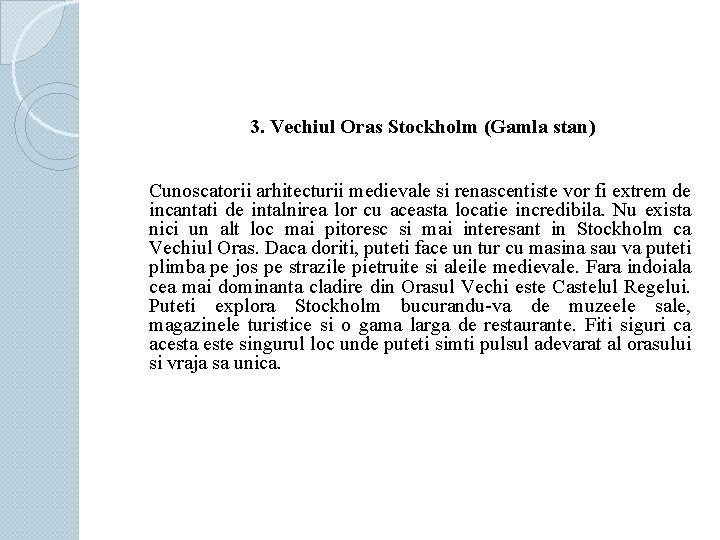 3. Vechiul Oras Stockholm (Gamla stan)

Cunoscatorii arhitecturii medievale si renascentiste vor fi extrem de incantati de intalnirea lor cu aceasta locatie incredibila. Nu exista nici un alt loc mai pitoresc si mai interesant in Stockholm ca Vechiul Oras. Daca doriti, puteti face un tur cu masina sau va puteti plimba pe jos pe strazile pietruite si aleile medievale. Fara indoiala cea mai dominanta cladire din Orasul Vechi este Castelul Regelui. Puteti explora Stockholm bucurandu-va de muzeele sale, magazinele turistice si o gama larga de restaurante. Fiti siguri ca acesta este singurul loc unde puteti simti pulsul adevarat al orasului si vraja sa unica.